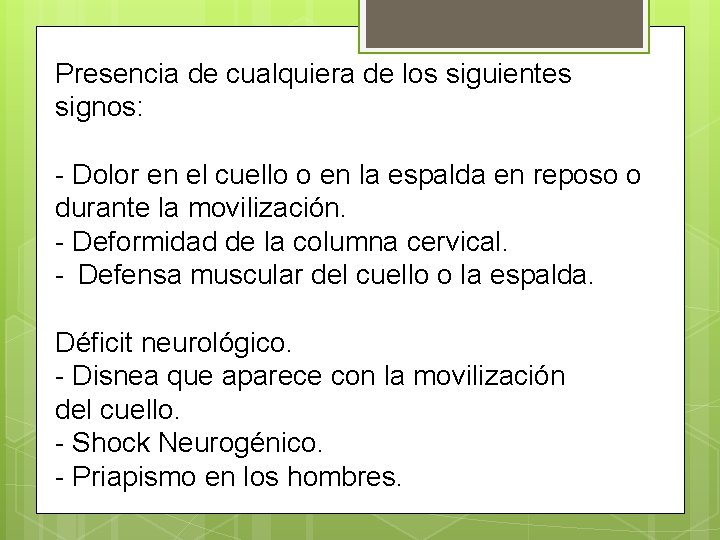 Presencia de cualquiera de los siguientes signos:

- Dolor en el cuello o en la espalda en reposo o durante la movilización.
- Deformidad de la columna cervical.
-  Defensa muscular del cuello o la espalda.

Déficit neurológico.
- Disnea que aparece con la movilización del cuello.
- Shock Neurogénico.
- Priapismo en los hombres.